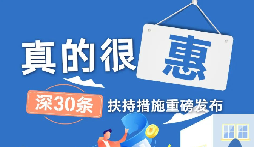 真的很惠

深30条 扶持措施重磅发布